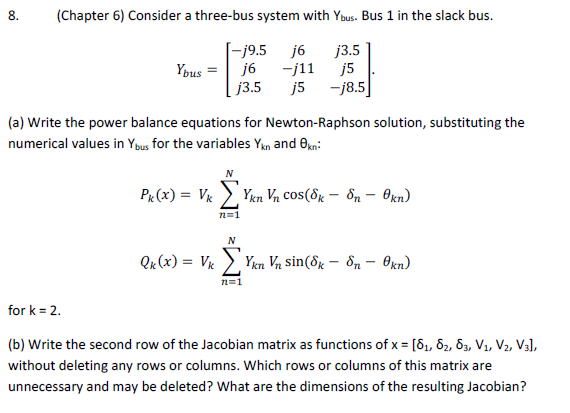 8. (Chapter 6) Consider a three-bus system with $Y_{bus}$. Bus 1 in the slack bus.

$$Y_{bus} = \begin{bmatrix} -j9.5 & j6 & j3.5 \\ j6 & -j11 & j5 \\ j3.5 & j5 & -j8.5 \end{bmatrix}.$$

(a) Write the power balance equations for Newton-Raphson solution, substituting the numerical values in $Y_{bus}$ for the variables $Y_{kn}$ and $\theta_{kn}$:

$$P_k(x) = V_k \sum_{n=1}^{N} Y_{kn} V_n \cos(\delta_k - \delta_n - \theta_{kn})$$

$$Q_k(x) = V_k \sum_{n=1}^{N} Y_{kn} V_n \sin(\delta_k - \delta_n - \theta_{kn})$$

for k = 2.

(b) Write the second row of the Jacobian matrix as functions of x = [$\delta_1$, $\delta_2$, $\delta_3$, $V_1$, $V_2$, $V_3$], without deleting any rows or columns. Which rows or columns of this matrix are unnecessary and may be deleted? What are the dimensions of the resulting Jacobian?